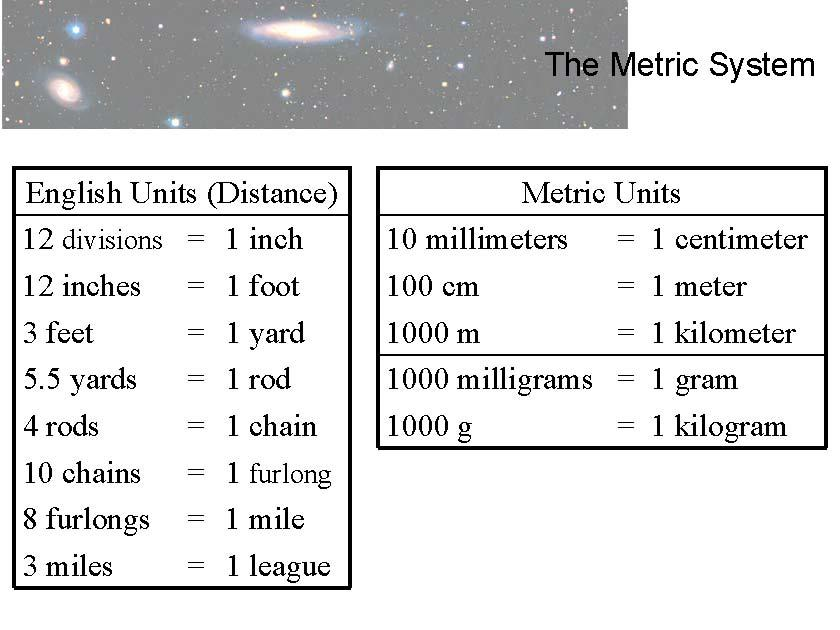 The Metric System

| English Units (Distance) | | |
|---|---|---|
| 12 divisions | = | 1 inch |
| 12 inches | = | 1 foot |
| 3 feet | = | 1 yard |
| 5.5 yards | = | 1 rod |
| 4 rods | = | 1 chain |
| 10 chains | = | 1 furlong |
| 8 furlongs | = | 1 mile |
| 3 miles | = | 1 league |

| Metric Units | | |
|---|---|---|
| 10 millimeters | = | 1 centimeter |
| 100 cm | = | 1 meter |
| 1000 m | = | 1 kilometer |
| 1000 milligrams | = | 1 gram |
| 1000 g | = | 1 kilogram |